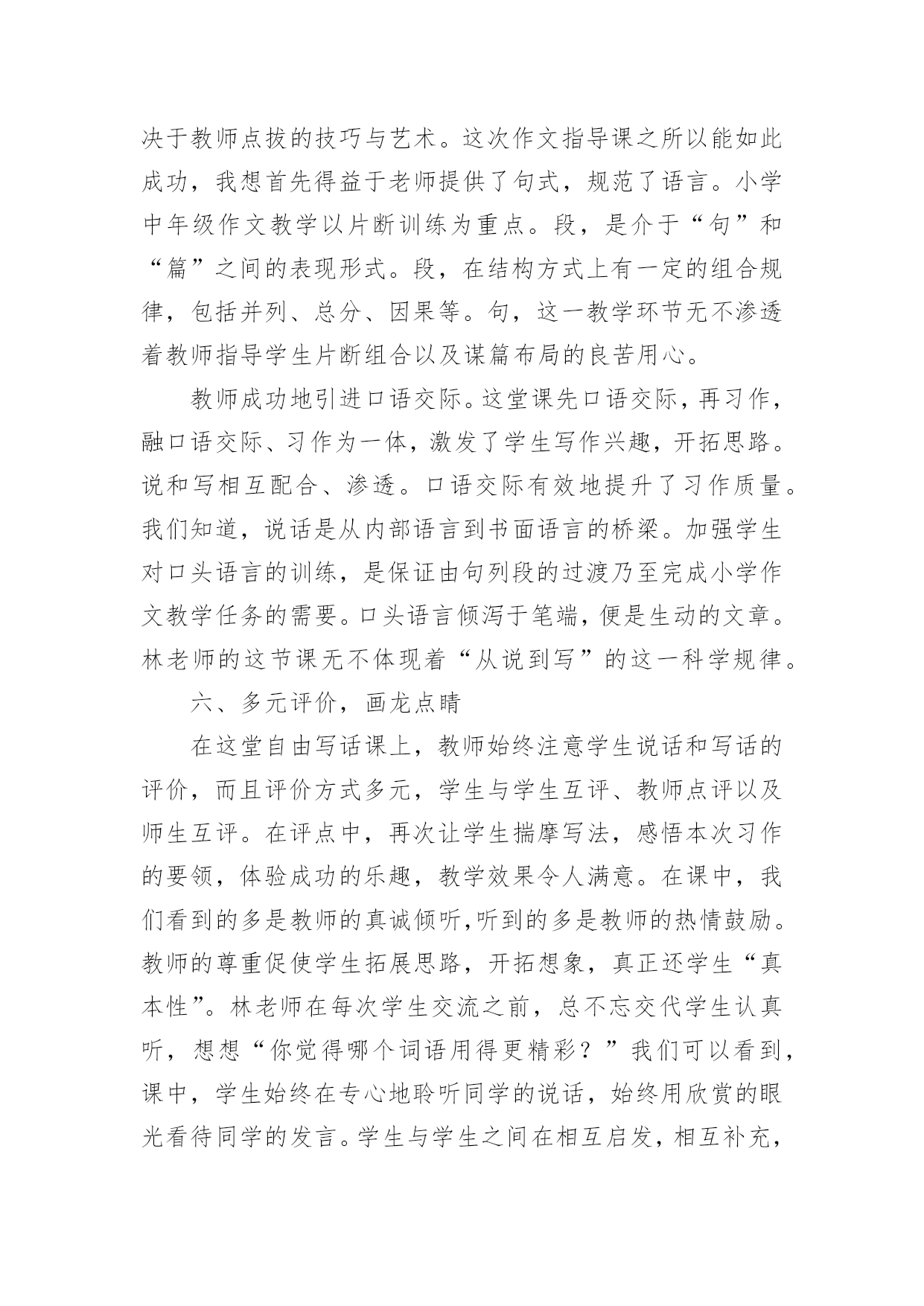 决于教师点拨的技巧与艺术。这次作文指导课之所以能如此成功，我想首先得益于老师提供了句式，规范了语言。小学中年级作文教学以片断训练为重点。段，是介于“句”和“篇”之间的表现形式。段，在结构方式上有一定的组合规律，包括并列、总分、因果等。句，这一教学环节无不渗透着教师指导学生片断组合以及谋篇布局的良苦用心。

教师成功地引进口语交际。这堂课先口语交际，再习作，融口语交际、习作为一体，激发了学生写作兴趣，开拓思路。说和写相互配合、渗透。口语交际有效地提升了习作质量。我们知道，说话是从内部语言到书面语言的桥梁。加强学生对口头语言的训练，是保证由句列段的过渡乃至完成小学作文教学任务的需要。口头语言倾泻于笔端，便是生动的文章。林老师的这节课无不体现着“从说到写”的这一科学规律。

六、多元评价，画龙点睛

在这堂自由写话课上，教师始终注意学生说话和写话的评价，而且评价方式多元，学生与学生互评、教师点评以及师生互评。在评点中，再次让学生揣摩写法，感悟本次习作的要领，体验成功的乐趣，教学效果令人满意。在课中，我们看到的多是教师的真诚倾听,听到的多是教师的热情鼓励。教师的尊重促使学生拓展思路，开拓想象，真正还学生“真本性”。林老师在每次学生交流之前，总不忘交代学生认真听，想想“你觉得哪个词语用得更精彩？”我们可以看到，课中，学生始终在专心地聆听同学的说话，始终用欣赏的眼光看待同学的发言。学生与学生之间在相互启发，相互补充，